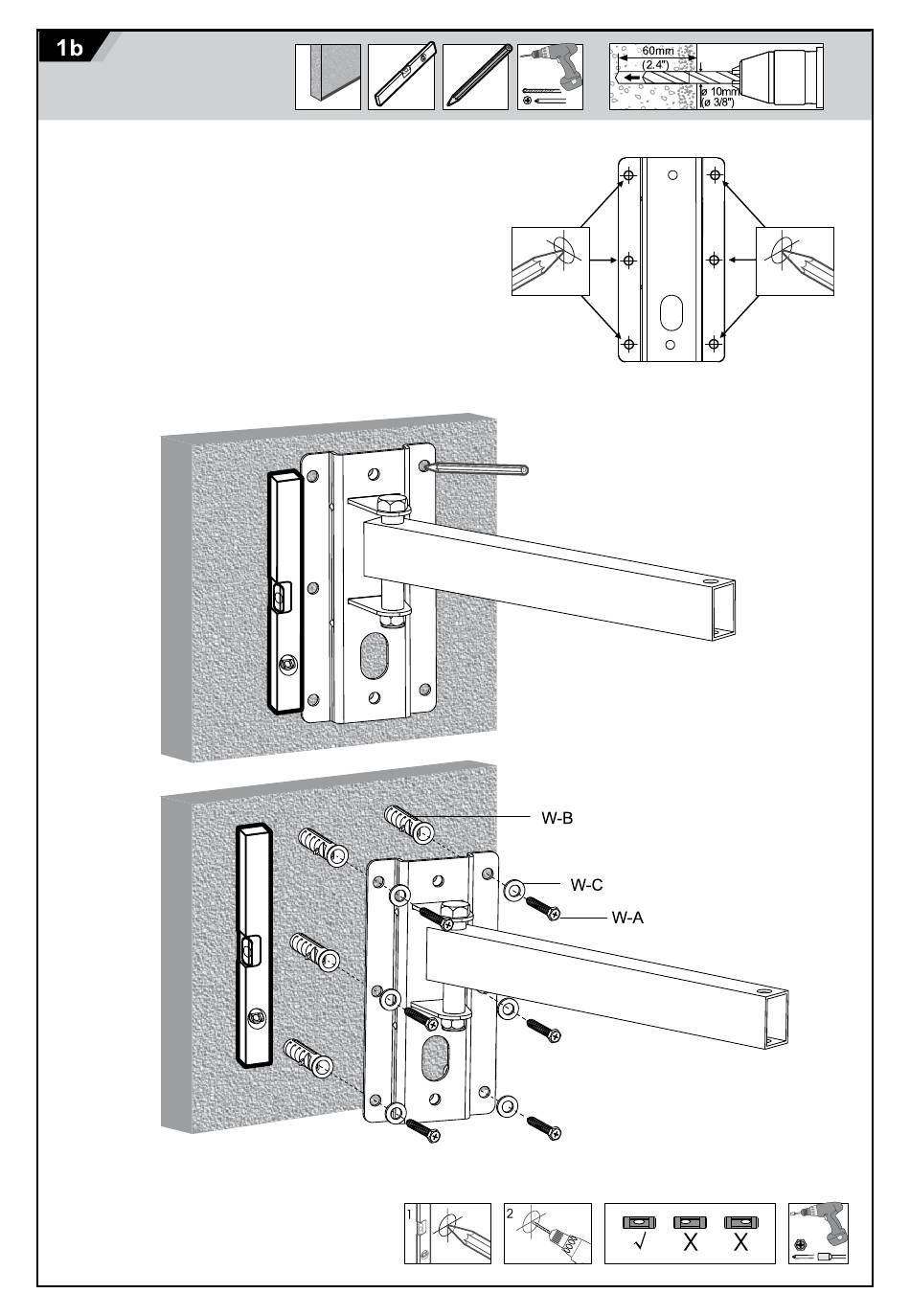 1b

60mm
(2.4")
ø 10mm
(ø 3/8")

W-B
W-C
W-A

1
2
√ X X